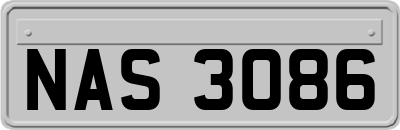 NAS 3086